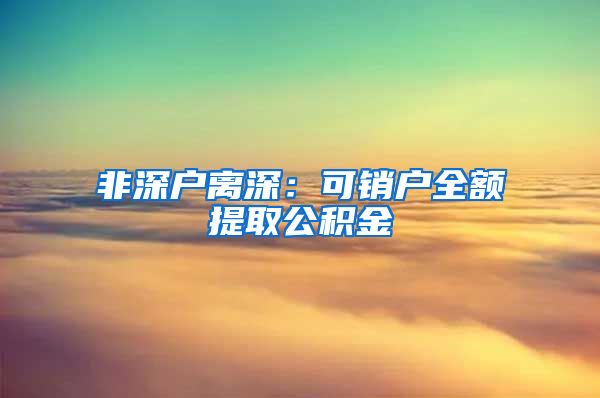 非深户离深：可销户全额提取公积金